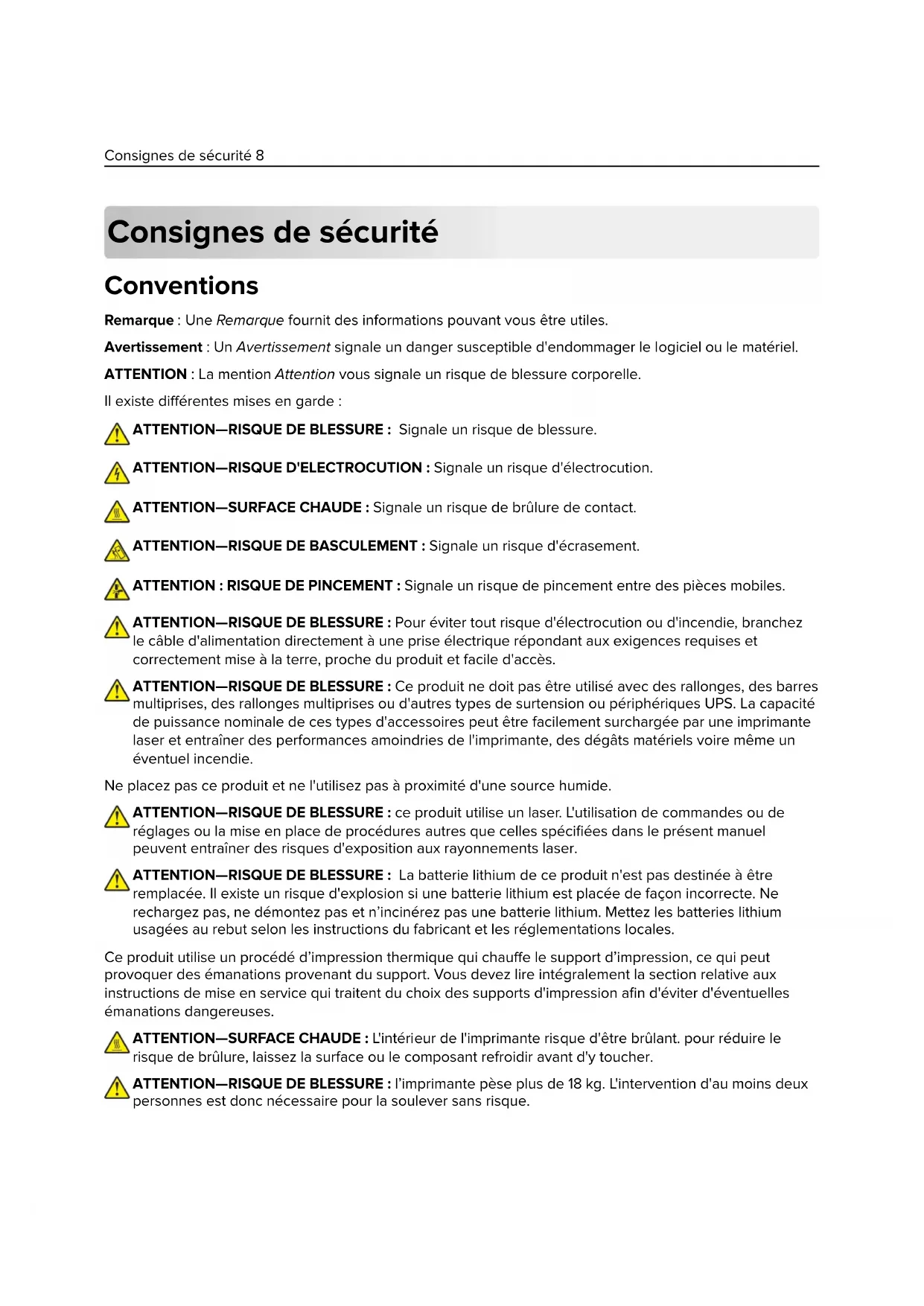 Consignes de sécurité 8

Consignes de sécurité

Conventions

Remarque : Une Remarque fournit des informations pouvant vous être utiles.

Avertissement : Un Avertissement signale un danger susceptible d'endommager le logiciel ou le matériel.

ATTENTION : La mention Attention vous signale un risque de blessure corporelle.

Il existe différentes mises en garde :

ATTENTION—RISQUE DE BLESSURE : Signale un risque de blessure.

ATTENTION—RISQUE D'ELECTROCUTION : Signale un risque d'électrocution.

ATTENTION—SURFACE CHAUDE : Signale un risque de brûlure de contact.

ATTENTION—RISQUE DE BASCULEMENT : Signale un risque d'écrasement.

ATTENTION : RISQUE DE PINCEMENT : Signale un risque de pincement entre des pièces mobiles.

ATTENTION—RISQUE DE BLESSURE : Pour éviter tout risque d'électrocution ou d'incendie, branchez le câble d'alimentation directement à une prise électrique répondant aux exigences requises et correctement mise à la terre, proche du produit et facile d'accès.

ATTENTION—RISQUE DE BLESSURE : Ce produit ne doit pas être utilisé avec des rallonges, des barres multiprises, des rallonges multiprises ou d'autres types de surtension ou périphériques UPS. La capacité de puissance nominale de ces types d'accessoires peut être facilement surchargée par une imprimante laser et entraîner des performances amoindries de l'imprimante, des dégâts matériels voire même un éventuel incendie.

Ne placez pas ce produit et ne l'utilisez pas à proximité d'une source humide.

ATTENTION—RISQUE DE BLESSURE : ce produit utilise un laser. L'utilisation de commandes ou de réglages ou la mise en place de procédures autres que celles spécifiées dans le présent manuel peuvent entraîner des risques d'exposition aux rayonnements laser.

ATTENTION—RISQUE DE BLESSURE : La batterie lithium de ce produit n'est pas destinée à être remplacée. Il existe un risque d'explosion si une batterie lithium est placée de façon incorrecte. Ne rechargez pas, ne démontez pas et n'incinérez pas une batterie lithium. Mettez les batteries lithium usagées au rebut selon les instructions du fabricant et les réglementations locales.

Ce produit utilise un procédé d'impression thermique qui chauffe le support d'impression, ce qui peut provoquer des émanations provenant du support. Vous devez lire intégralement la section relative aux instructions de mise en service qui traitent du choix des supports d'impression afin d'éviter d'éventuelles émanations dangereuses.

ATTENTION—SURFACE CHAUDE : L'intérieur de l'imprimante risque d'être brûlant. pour réduire le risque de brûlure, laissez la surface ou le composant refroidir avant d'y toucher.

ATTENTION—RISQUE DE BLESSURE : l'imprimante pèse plus de 18 kg. L'intervention d'au moins deux personnes est donc nécessaire pour la soulever sans risque.